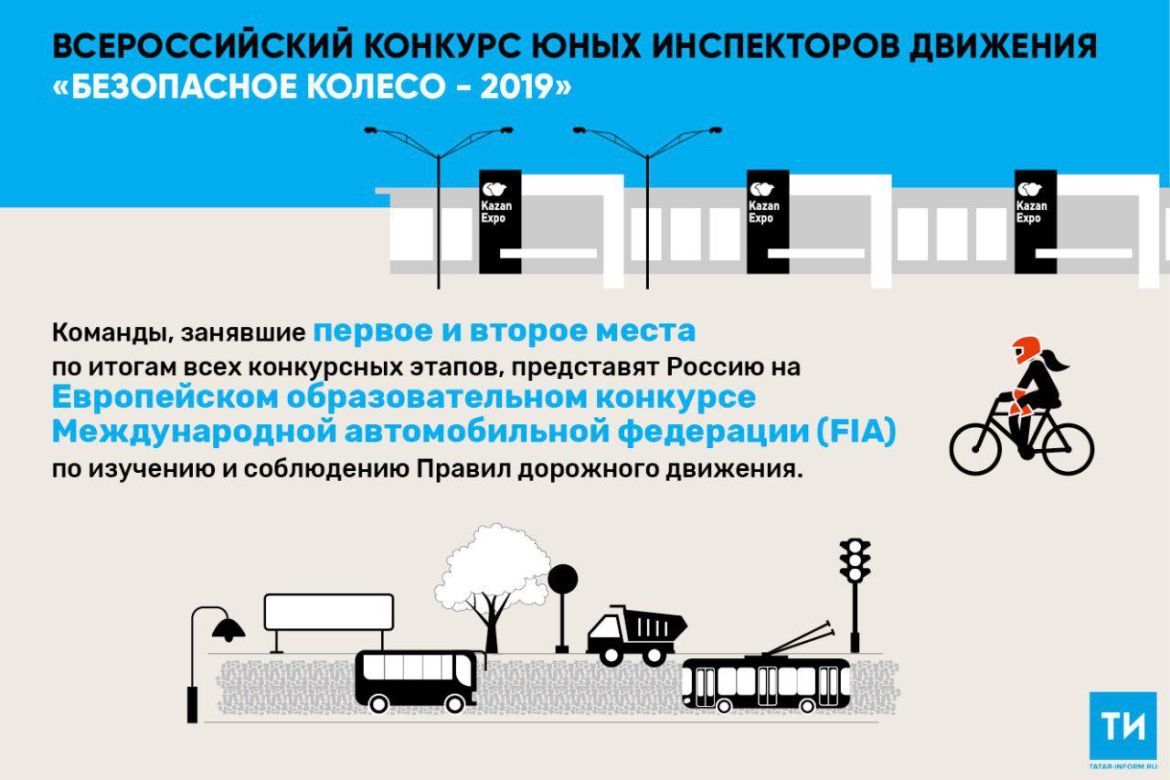 ВСЕРОССИЙСКИЙ КОНКУРС ЮНЫХ ИНСПЕКТОРОВ ДВИЖЕНИЯ «БЕЗОПАСНОЕ КОЛЕСО - 2019»

Kazan Expo

Kazan Expo

Kazan Expo

Команды, занявшие первое и второе места по итогам всех конкурсных этапов, представят Россию на Европейском образовательном конкурсе Международной автомобильной федерации (FIA) по изучению и соблюдению Правил дорожного движения.

ТИ
TATAR-INFORM.RU